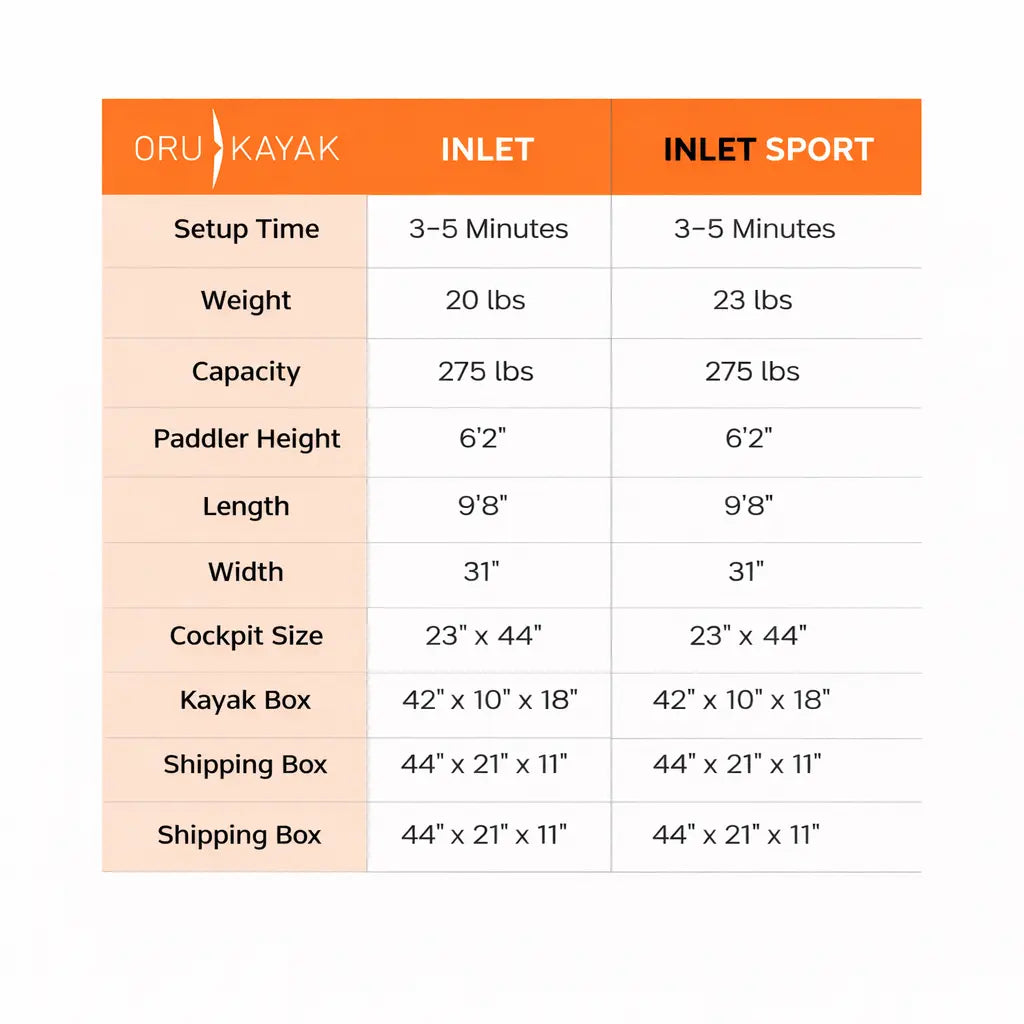 | ORU KAYAK | INLET | INLET SPORT |
|---|---|---|
| Setup Time | 3-5 Minutes | 3-5 Minutes |
| Weight | 20 lbs | 23 lbs |
| Capacity | 275 lbs | 275 lbs |
| Paddler Height | 6'2" | 6'2" |
| Length | 9'8" | 9'8" |
| Width | 31" | 31" |
| Cockpit Size | 23" x 44" | 23" x 44" |
| Kayak Box | 42" x 10" x 18" | 42" x 10" x 18" |
| Shipping Box | 44" x 21" x 11" | 44" x 21" x 11" |
| Shipping Box | 44" x 21" x 11" | 44" x 21" x 11" |